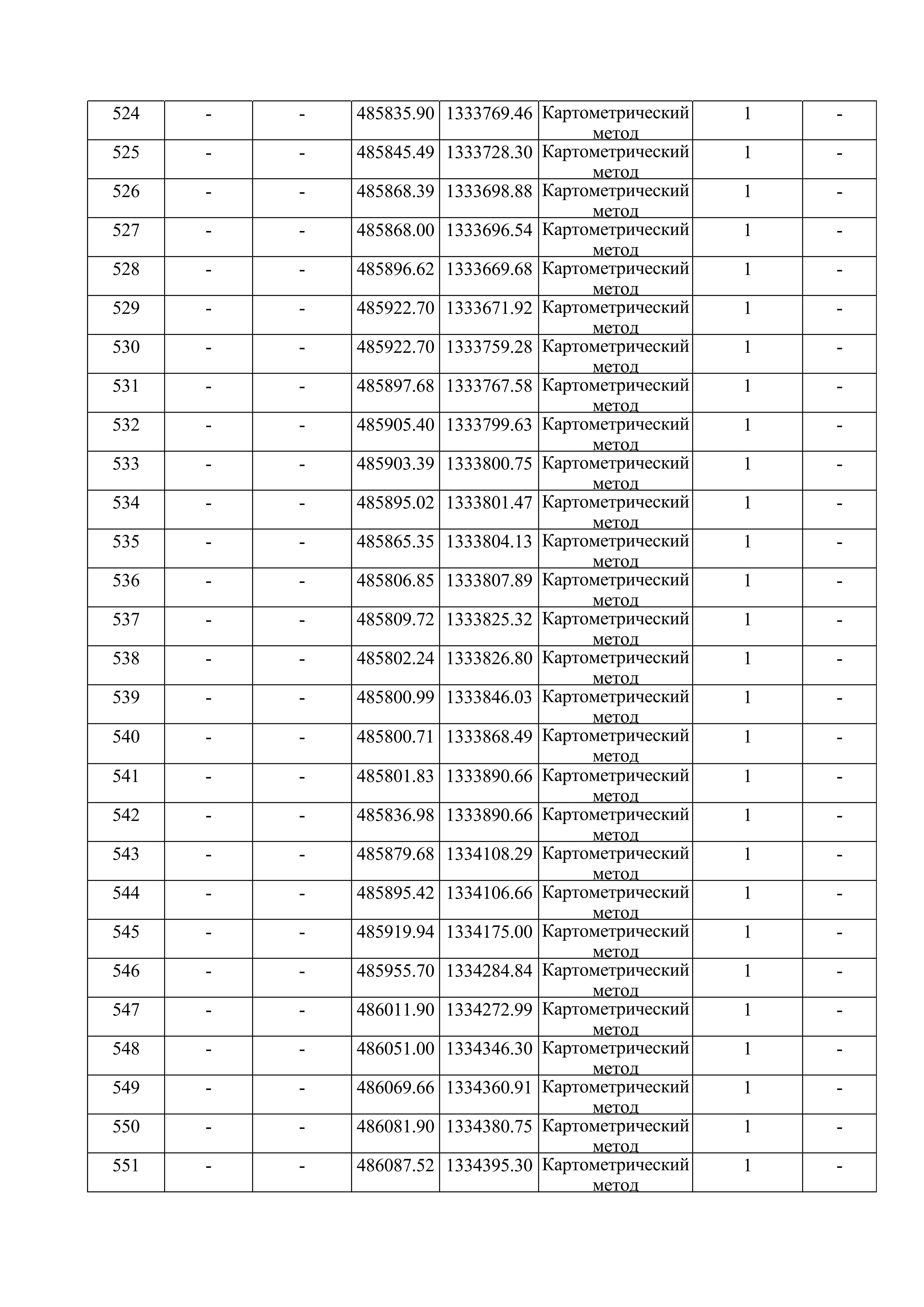 | 524 | - | - | 485835.90 | 1333769.46 | Картометрический метод | 1 | - |
|---|---|---|---|---|---|---|---|
| 525 | - | - | 485845.49 | 1333728.30 | Картометрический метод | 1 | - |
| 526 | - | - | 485868.39 | 1333698.88 | Картометрический метод | 1 | - |
| 527 | - | - | 485868.00 | 1333696.54 | Картометрический метод | 1 | - |
| 528 | - | - | 485896.62 | 1333669.68 | Картометрический метод | 1 | - |
| 529 | - | - | 485922.70 | 1333671.92 | Картометрический метод | 1 | - |
| 530 | - | - | 485922.70 | 1333759.28 | Картометрический метод | 1 | - |
| 531 | - | - | 485897.68 | 1333767.58 | Картометрический метод | 1 | - |
| 532 | - | - | 485905.40 | 1333799.63 | Картометрический метод | 1 | - |
| 533 | - | - | 485903.39 | 1333800.75 | Картометрический метод | 1 | - |
| 534 | - | - | 485895.02 | 1333801.47 | Картометрический метод | 1 | - |
| 535 | - | - | 485865.35 | 1333804.13 | Картометрический метод | 1 | - |
| 536 | - | - | 485806.85 | 1333807.89 | Картометрический метод | 1 | - |
| 537 | - | - | 485809.72 | 1333825.32 | Картометрический метод | 1 | - |
| 538 | - | - | 485802.24 | 1333826.80 | Картометрический метод | 1 | - |
| 539 | - | - | 485800.99 | 1333846.03 | Картометрический метод | 1 | - |
| 540 | - | - | 485800.71 | 1333868.49 | Картометрический метод | 1 | - |
| 541 | - | - | 485801.83 | 1333890.66 | Картометрический метод | 1 | - |
| 542 | - | - | 485836.98 | 1333890.66 | Картометрический метод | 1 | - |
| 543 | - | - | 485879.68 | 1334108.29 | Картометрический метод | 1 | - |
| 544 | - | - | 485895.42 | 1334106.66 | Картометрический метод | 1 | - |
| 545 | - | - | 485919.94 | 1334175.00 | Картометрический метод | 1 | - |
| 546 | - | - | 485955.70 | 1334284.84 | Картометрический метод | 1 | - |
| 547 | - | - | 486011.90 | 1334272.99 | Картометрический метод | 1 | - |
| 548 | - | - | 486051.00 | 1334346.30 | Картометрический метод | 1 | - |
| 549 | - | - | 486069.66 | 1334360.91 | Картометрический метод | 1 | - |
| 550 | - | - | 486081.90 | 1334380.75 | Картометрический метод | 1 | - |
| 551 | - | - | 486087.52 | 1334395.30 | Картометрический метод | 1 | - |